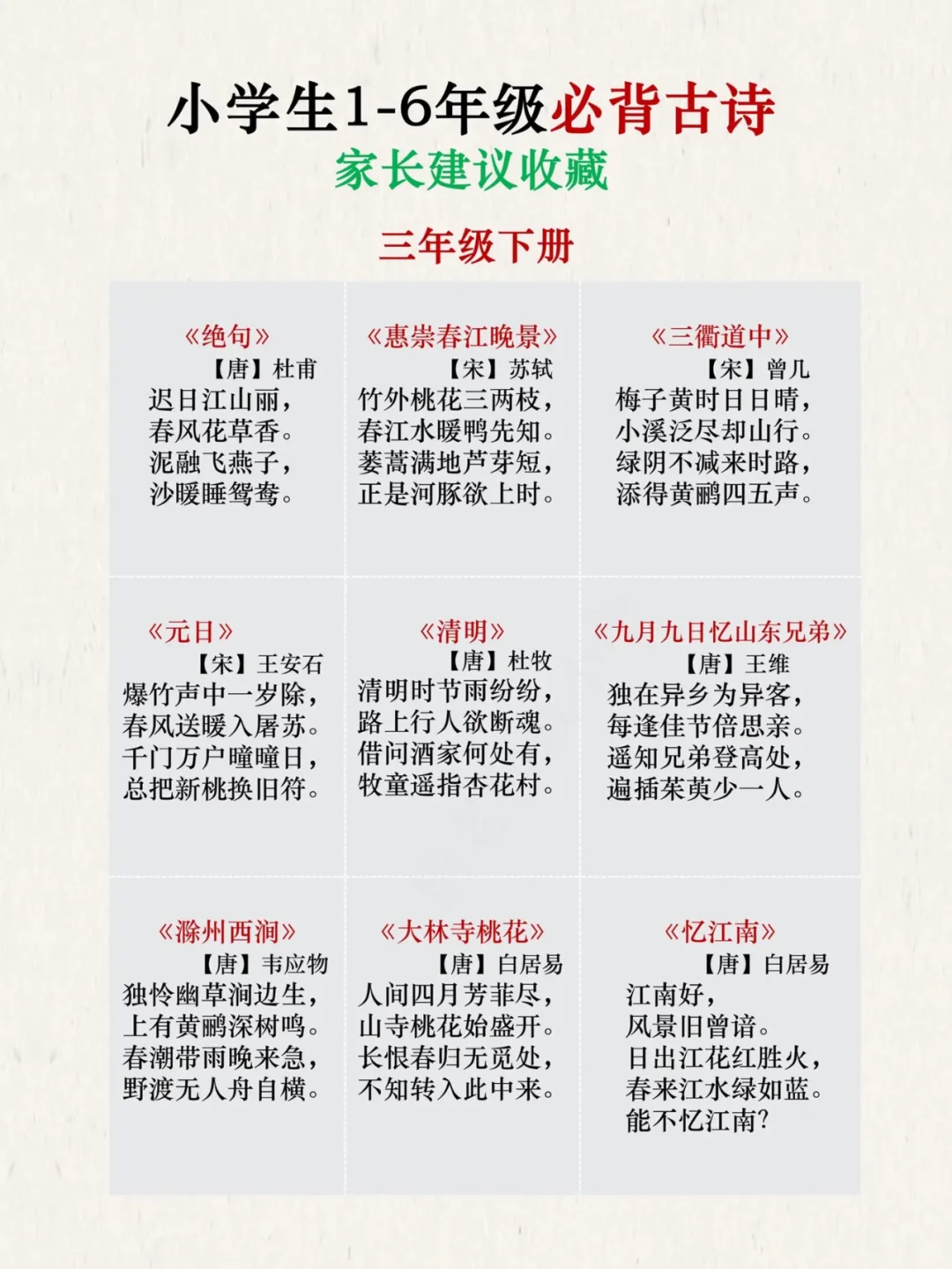 小学生1-6年级必背古诗
家长建议收藏
三年级下册

《绝句》
【唐】杜甫
迟日江山丽，
春风花草香。
泥融飞燕子，
沙暖睡鸳鸯。

《惠崇春江晚景》
【宋】苏轼
竹外桃花三两枝，
春江水暖鸭先知。
蒌蒿满地芦芽短，
正是河豚欲上时。

《三衢道中》
【宋】曾几
梅子黄时日日晴，
小溪泛尽却山行。
绿阴不减来时路，
添得黄鹂四五声。

《元日》
【宋】王安石
爆竹声中一岁除，
春风送暖入屠苏。
千门万户曈曈日，
总把新桃换旧符。

《清明》
【唐】杜牧
清明时节雨纷纷，
路上行人欲断魂。
借问酒家何处有，
牧童遥指杏花村。

《九月九日忆山东兄弟》
【唐】王维
独在异乡为异客，
每逢佳节倍思亲。
遥知兄弟登高处，
遍插茱萸少一人。

《滁州西涧》
【唐】韦应物
独怜幽草涧边生，
上有黄鹂深树鸣。
春潮带雨晚来急，
野渡无人舟自横。

《大林寺桃花》
【唐】白居易
人间四月芳菲尽，
山寺桃花始盛开。
长恨春归无觅处，
不知转入此中来。

《忆江南》
【唐】白居易
江南好，
风景旧曾谙。
日出江花红胜火，
春来江水绿如蓝。
能不忆江南？